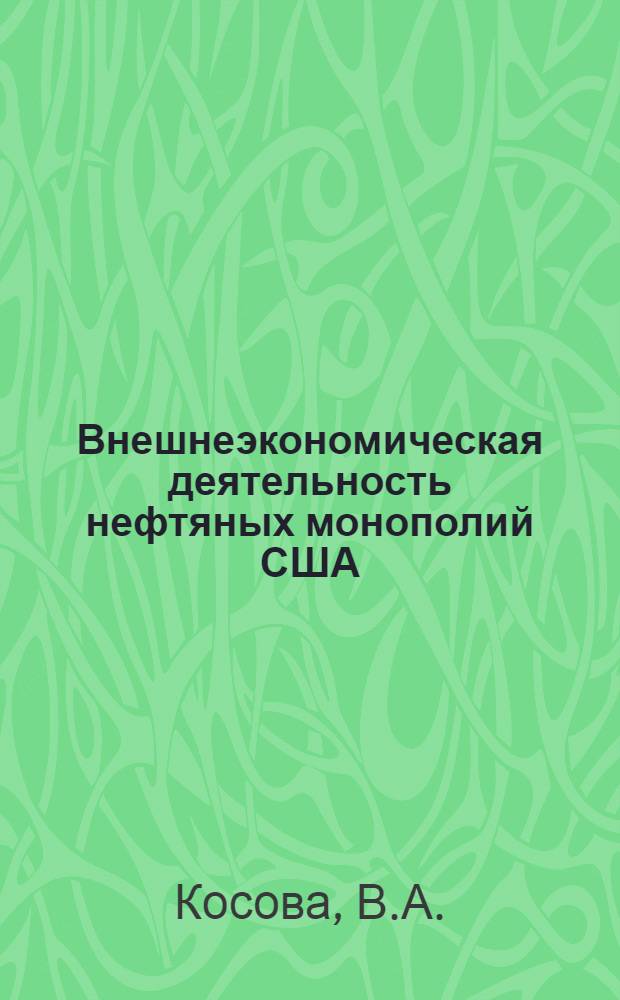 Внешнеэкономическая деятельность нефтяных монополий США

Косова, В.А.